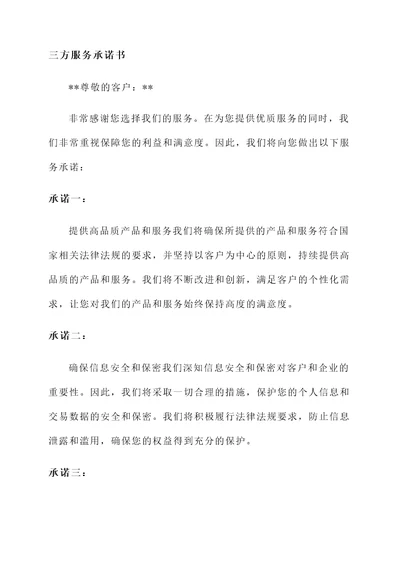 三方服务承诺书

**尊敬的客户：**

非常感谢您选择我们的服务。在为您提供优质服务的同时，我们非常重视保障您的利益和满意度。因此，我们将向您做出以下服务承诺：

承诺一：

提供高品质产品和服务我们将确保所提供的产品和服务符合国家相关法律法规的要求，并坚持以客户为中心的原则，持续提供高品质的产品和服务。我们将不断改进和创新，满足客户的个性化需求，让您对我们的产品和服务始终保持高度的满意度。

承诺二：

确保信息安全和保密我们深知信息安全和保密对客户和企业的重要性。因此，我们将采取一切合理的措施，保护您的个人信息和交易数据的安全和保密。我们将积极履行法律法规要求，防止信息泄露和滥用，确保您的权益得到充分的保护。

承诺三：